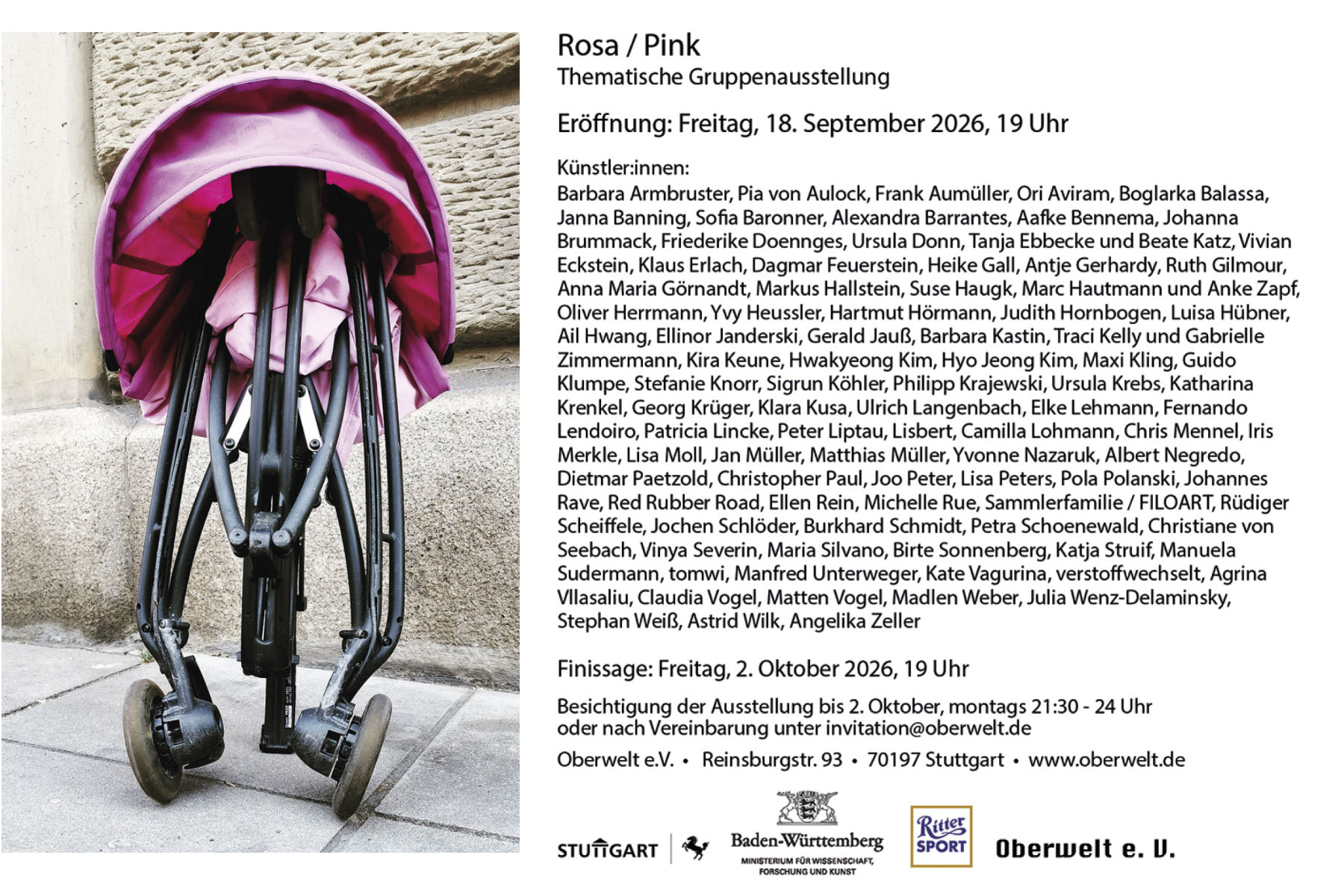 Rosa / Pink
Thematische Gruppenausstellung

Eröffnung: Freitag, 18. September 2026, 19 Uhr

Künstler:innen:
Barbara Armbruster, Pia von Aulock, Frank Aumüller, Ori Aviram, Boglarka Balassa, Janna Banning, Sofia Baronner, Alexandra Barrantes, Aafke Bennema, Johanna Brummack, Friederike Doennges, Ursula Donn, Tanja Ebbecke und Beate Katz, Vivian Eckstein, Klaus Erlach, Dagmar Feuerstein, Heike Gall, Antje Gerhardy, Ruth Gilmour, Anna Maria Görnandt, Markus Hallstein, Suse Haugk, Marc Hautmann und Anke Zapf, Oliver Herrmann, Yvy Heussler, Hartmut Hörmann, Judith Hornbogen, Luisa Hübner, Ail Hwang, Ellinor Janderski, Gerald Jauß, Barbara Kastin, Traci Kelly und Gabrielle Zimmermann, Kira Keune, Hwakyeong Kim, Hyo Jeong Kim, Maxi Kling, Guido Klumpe, Stefanie Knorr, Sigrun Köhler, Philipp Krajewski, Ursula Krebs, Katharina Krenkel, Georg Krüger, Klara Kusa, Ulrich Langenbach, Elke Lehmann, Fernando Lendoiro, Patricia Lincke, Peter Liptau, Lisbert, Camilla Lohmann, Chris Mennel, Iris Merkle, Lisa Moll, Jan Müller, Matthias Müller, Yvonne Nazaruk, Albert Negredo, Dietmar Paetzold, Christopher Paul, Joo Peter, Lisa Peters, Pola Polanski, Johannes Rave, Red Rubber Road, Ellen Rein, Michelle Rue, Sammlerfamilie / FILOART, Rüdiger Scheiffele, Jochen Schlöder, Burkhard Schmidt, Petra Schoenewald, Christiane von Seebach, Vinya Severin, Maria Silvano, Birte Sonnenberg, Katja Struif, Manuela Sudermann, tomwi, Manfred Unterweger, Kate Vagurina, verstoffwechselt, Agrina Vllasaliu, Claudia Vogel, Matten Vogel, Madlen Weber, Julia Wenz-Delaminsky, Stephan Weiß, Astrid Wilk, Angelika Zeller

Finissage: Freitag, 2. Oktober 2026, 19 Uhr

Besichtigung der Ausstellung bis 2. Oktober, montags 21:30 - 24 Uhr
oder nach Vereinbarung unter invitation@oberwelt.de

Oberwelt e.V. • Reinsburgstr. 93 • 70197 Stuttgart • www.oberwelt.de

STUTTGART

Baden-Württemberg
MINISTERIUM FÜR WISSENSCHAFT, FORSCHUNG UND KUNST

Ritter SPORT

Oberwelt e. V.